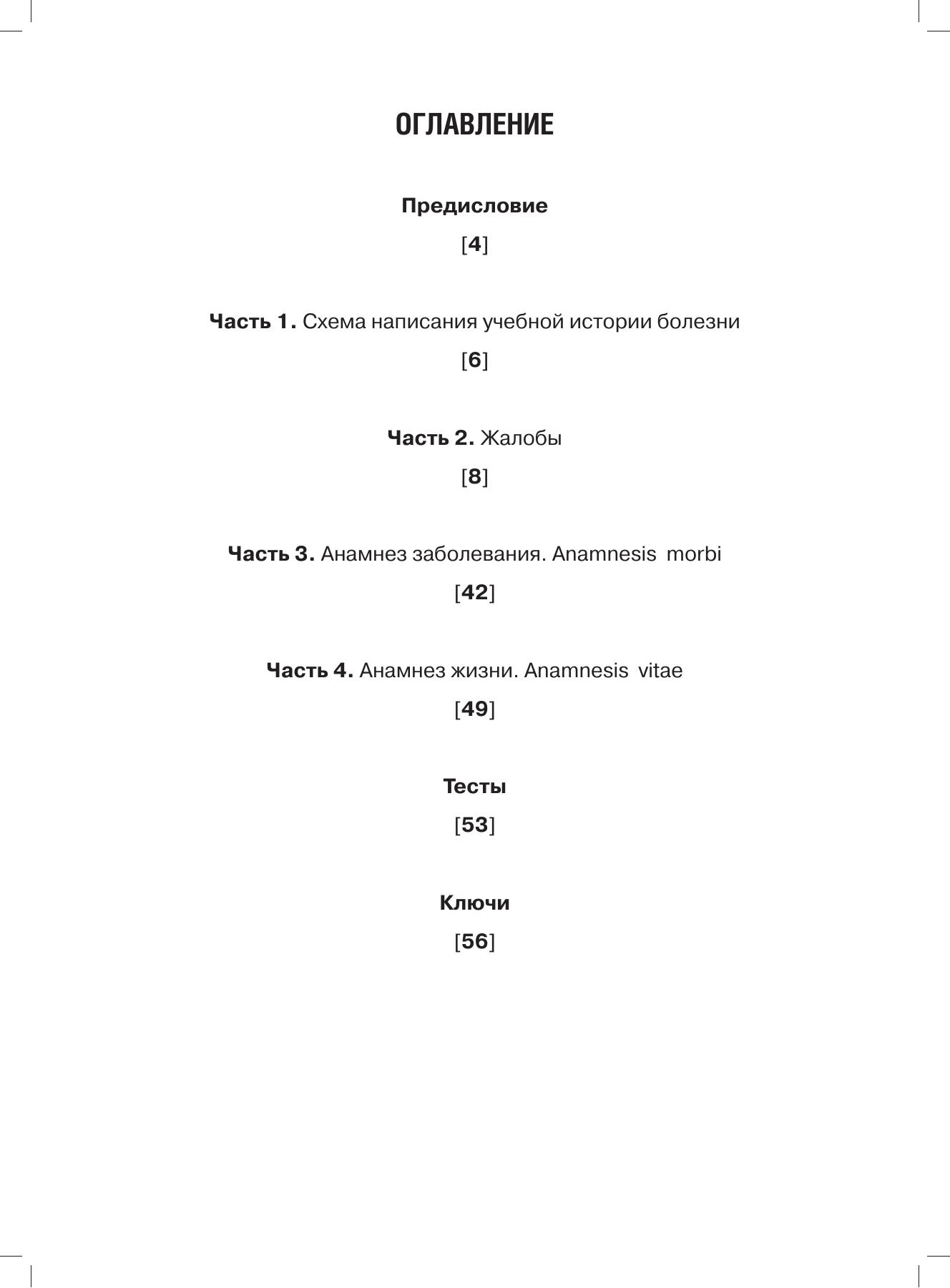 ОГЛАВЛЕНИЕ

Предисловие

[4]

Часть 1. Схема написания учебной истории болезни

[6]

Часть 2. Жалобы

[8]

Часть 3. Анамнез заболевания. Anamnesis morbi

[42]

Часть 4. Анамнез жизни. Anamnesis vitae

[49]

Тесты

[53]

Ключи

[56]